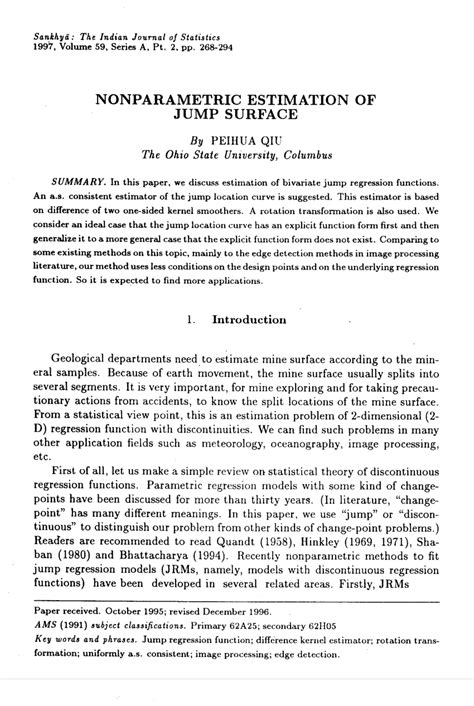 Sankhyā: The Indian Journal of Statistics
1997, Volume 59, Series A, Pt. 2, pp. 268-294

NONPARAMETRIC ESTIMATION OF JUMP SURFACE

By PEIHUA QIU
The Ohio State University, Columbus

SUMMARY. In this paper, we discuss estimation of bivariate jump regression functions. An a.s. consistent estimator of the jump location curve is suggested. This estimator is based on difference of two one-sided kernel smoothers. A rotation transformation is also used. We consider an ideal case that the jump location curve has an explicit function form first and then generalize it to a more general case that the explicit function form does not exist. Comparing to some existing methods on this topic, mainly to the edge detection methods in image processing literature, our method uses less conditions on the design points and on the underlying regression function. So it is expected to find more applications.

1. Introduction

Geological departments need to estimate mine surface according to the mineral samples. Because of earth movement, the mine surface usually splits into several segments. It is very important, for mine exploring and for taking precautionary actions from accidents, to know the split locations of the mine surface. From a statistical view point, this is an estimation problem of 2-dimensional (2-D) regression function with discontinuities. We can find such problems in many other application fields such as meteorology, oceanography, image processing, etc.

First of all, let us make a simple review on statistical theory of discontinuous regression functions. Parametric regression models with some kind of change-points have been discussed for more than thirty years. (In literature, "change-point" has many different meanings. In this paper, we use "jump" or "discontinuous" to distinguish our problem from other kinds of change-point problems.) Readers are recommended to read Quandt (1958), Hinkley (1969, 1971), Shaban (1980) and Bhattacharya (1994). Recently nonparametric methods to fit jump regression models (JRMs, namely, models with discontinuous regression functions) have been developed in several related areas. Firstly, JRMs

Paper received. October 1995; revised December 1996.
AMS (1991) subject classifications. Primary 62A25; secondary 62H05
Key words and phrases. Jump regression function; difference kernel estimator; rotation transformation; uniformly a.s. consistent; image processing; edge detection.